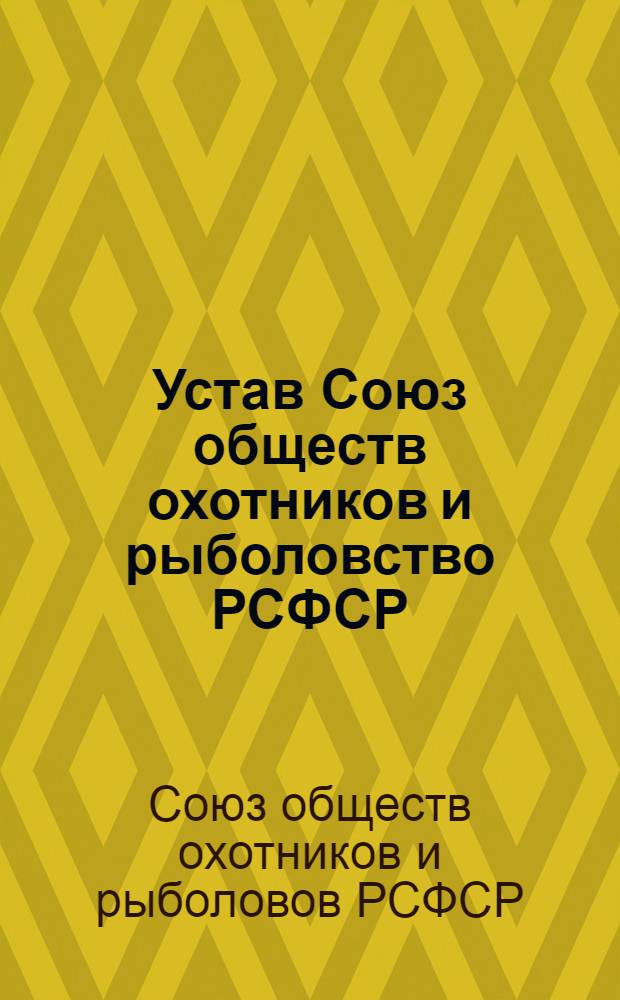 Устав Союз обществ охотников и рыболовство РСФСР

Союз обществ охотников и рыболовов РСФСР